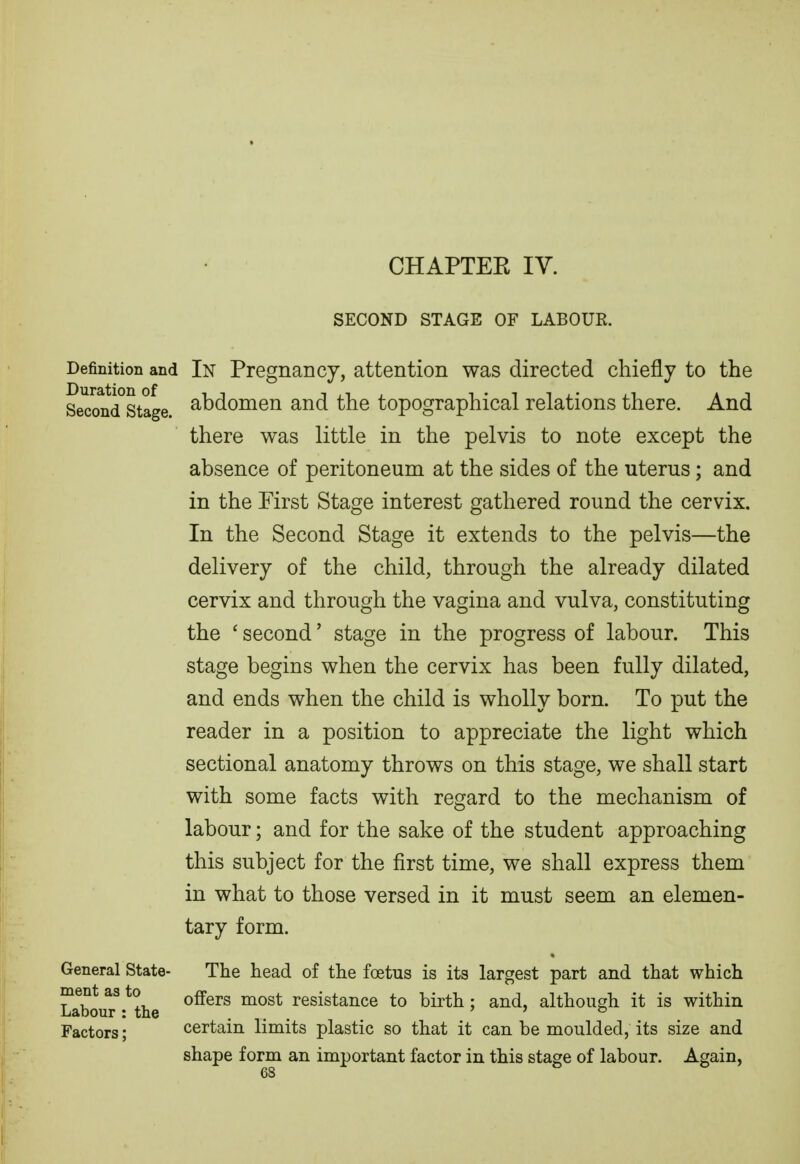 CHAPTER IV.

SECOND STAGE OF LABOUR.

Definition and Duration of Second Stage.

In Pregnancy, attention was directed chiefly to the abdomen and the topographical relations there. And there was little in the pelvis to note except the absence of peritoneum at the sides of the uterus; and in the First Stage interest gathered round the cervix. In the Second Stage it extends to the pelvis—the delivery of the child, through the already dilated cervix and through the vagina and vulva, constituting the 'second' stage in the progress of labour. This stage begins when the cervix has been fully dilated, and ends when the child is wholly born. To put the reader in a position to appreciate the light which sectional anatomy throws on this stage, we shall start with some facts with regard to the mechanism of labour; and for the sake of the student approaching this subject for the first time, we shall express them in what to those versed in it must seem an elementary form.

General Statement as to Labour: the Factors;

The head of the fœtus is its largest part and that which offers most resistance to birth; and, although it is within certain limits plastic so that it can be moulded, its size and shape form an important factor in this stage of labour. Again,

68